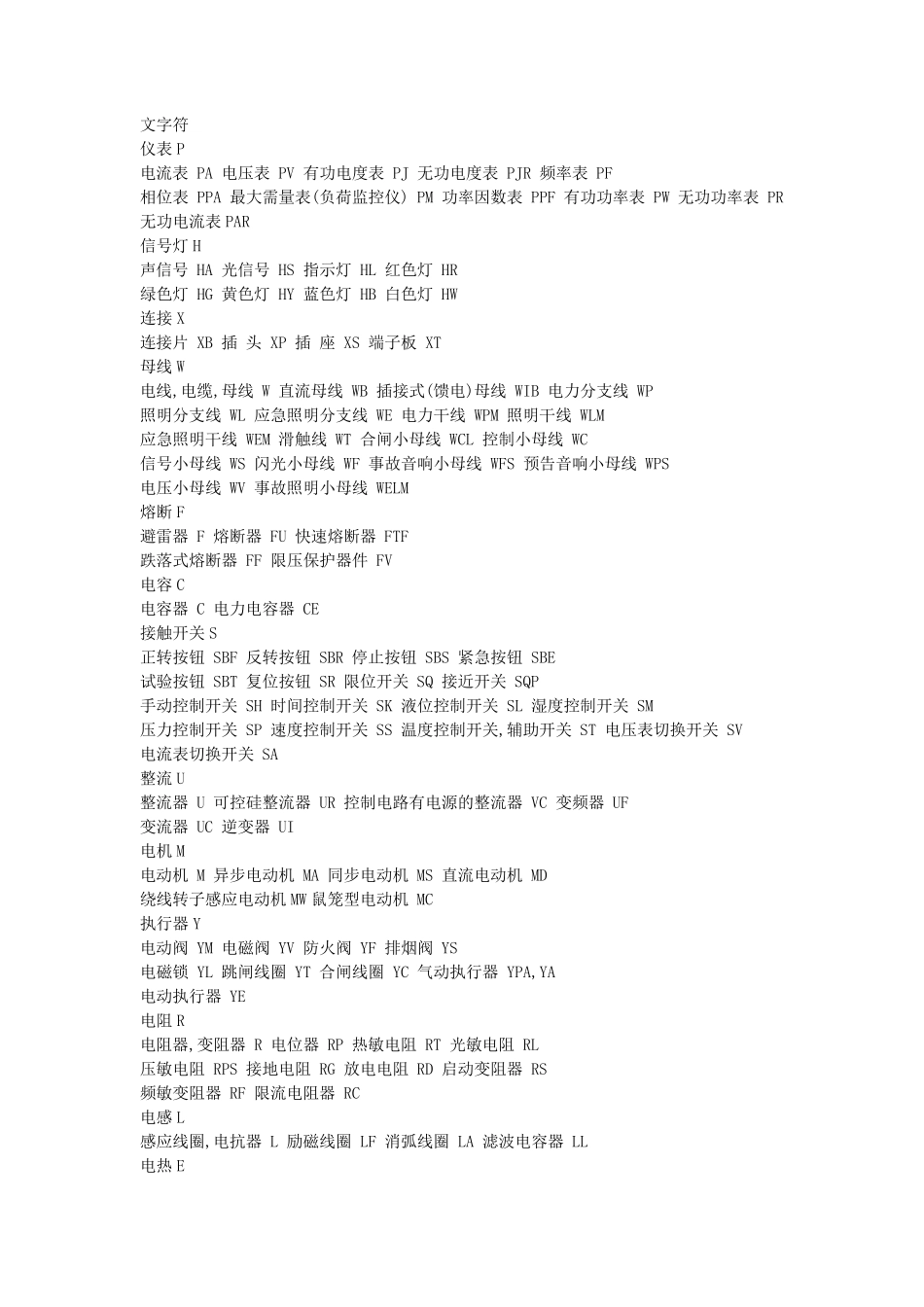 文字符
仪表 P
电流表 PA 电压表 PV 有功电度表 PJ 无功电度表 PJR 频率表 PF
相位表 PPA 最大需量表(负荷监控仪) PM 功率因数表 PPF 有功功率表 PW 无功功率表 PR
无功电流表 PAR
信号灯 H
声信号 HA 光信号 HS 指示灯 HL 红色灯 HR
绿色灯 HG 黄色灯 HY 蓝色灯 HB 白色灯 HW
连接 X
连接片 XB 插 头 XP 插 座 XS 端子板 XT
母线 W
电线,电缆,母线 W 直流母线 WB 插接式(馈电)母线 WIB 电力分支线 WP
照明分支线 WL 应急照明分支线 WE 电力干线 WPM 照明干线 WLM
应急照明干线 WEM 滑触线 WT 合闸小母线 WCL 控制小母线 WC
信号小母线 WS 闪光小母线 WF 事故音响小母线 WFS 预告音响小母线 WPS
电压小母线 WV 事故照明小母线 WELM
熔断 F
避雷器 F 熔断器 FU 快速熔断器 FTF
跌落式熔断器 FF 限压保护器件 FV
电容 C
电容器 C 电力电容器 CE
接触开关 S
正转按钮 SBF 反转按钮 SBR 停止按钮 SBS 紧急按钮 SBE
试验按钮 SBT 复位按钮 SR 限位开关 SQ 接近开关 SQP
手动控制开关 SH 时间控制开关 SK 液位控制开关 SL 湿度控制开关 SM
压力控制开关 SP 速度控制开关 SS 温度控制开关,辅助开关 ST 电压表切换开关 SV
电流表切换开关 SA
整流 U
整流器 U 可控硅整流器 UR 控制电路有电源的整流器 VC 变频器 UF
变流器 UC 逆变器 UI
电机 M
电动机 M 异步电动机 MA 同步电动机 MS 直流电动机 MD
绕线转子感应电动机 MW 鼠笼型电动机 MC
执行器 Y
电动阀 YM 电磁阀 YV 防火阀 YF 排烟阀 YS
电磁锁 YL 跳闸线圈 YT 合闸线圈 YC 气动执行器 YPA,YA
电动执行器 YE
电阻 R
电阻器,变阻器 R 电位器 RP 热敏电阻 RT 光敏电阻 RL
压敏电阻 RPS 接地电阻 RG 放电电阻 RD 启动变阻器 RS
频敏变阻器 RF 限流电阻器 RC
电感 L
感应线圈,电抗器 L 励磁线圈 LF 消弧线圈 LA 滤波电容器 LL
电热 E